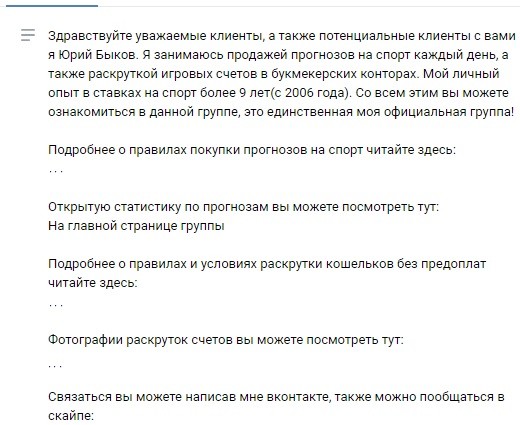 Здравствуйте уважаемые клиенты, а также потенциальные клиенты с вами я Юрий Быков. Я занимаюсь продажей прогнозов на спорт каждый день, а также раскруткой игровых счетов в букмекерских конторах. Мой личный опыт в ставках на спорт более 9 лет(с 2006 года). Со всем этим вы можете ознакомиться в данной группе, это единственная моя официальная группа!

Подробнее о правилах покупки прогнозов на спорт читайте здесь:
...

Открытую статистику по прогнозам вы можете посмотреть тут:
На главной странице группы

Подробнее о правилах и условиях раскрутки кошельков без предоплат читайте здесь:
...

Фотографии раскруток счетов вы можете посмотреть тут:
...

Связаться вы можете написав мне вконтакте, также можно пообщаться в скайпе: